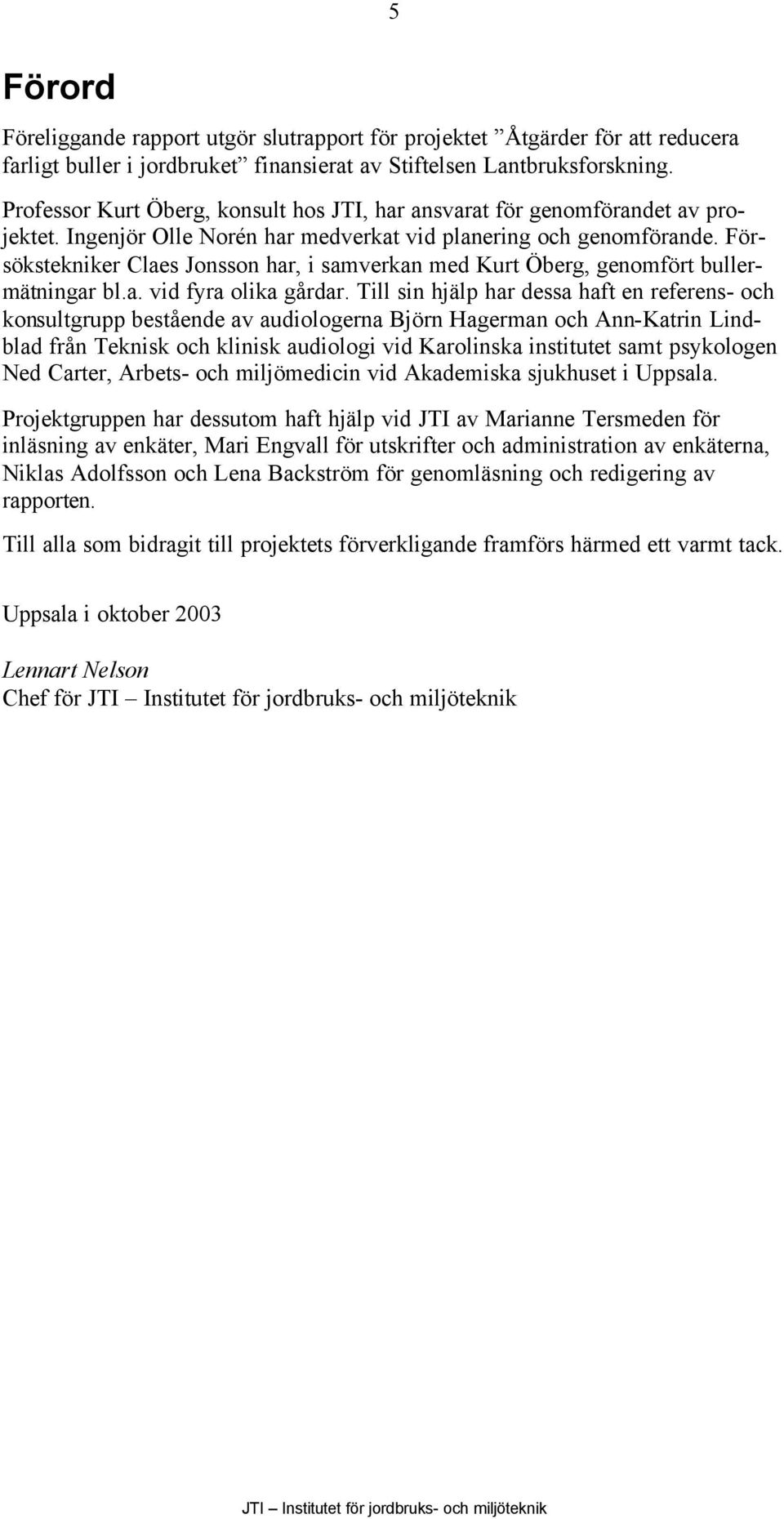 5

Förord

Föreliggande rapport utgör slutrapport för projektet ”Åtgärder för att reducera farligt buller i jordbruket” finansierat av Stiftelsen Lantbruksforskning.

Professor Kurt Öberg, konsult hos JTI, har ansvarat för genomförandet av projektet. Ingenjör Olle Norén har medverkat vid planering och genomförande. Försökstekniker Claes Jonsson har, i samverkan med Kurt Öberg, genomfört bullermätningar bl.a. vid fyra olika gårdar. Till sin hjälp har dessa haft en referens- och konsultgrupp bestående av audiologerna Björn Hagerman och Ann-Katrin Lindblad från Teknisk och klinisk audiologi vid Karolinska institutet samt psykologen Ned Carter, Arbets- och miljömedicin vid Akademiska sjukhuset i Uppsala.

Projektgruppen har dessutom haft hjälp vid JTI av Marianne Tersmeden för inläsning av enkäter, Mari Engvall för utskrifter och administration av enkäterna, Niklas Adolfsson och Lena Backström för genomläsning och redigering av rapporten.

Till alla som bidragit till projektets förverkligande framförs härmed ett varmt tack.

Uppsala i oktober 2003

Lennart Nelson
Chef för JTI – Institutet för jordbruks- och miljöteknik

JTI – Institutet för jordbruks- och miljöteknik